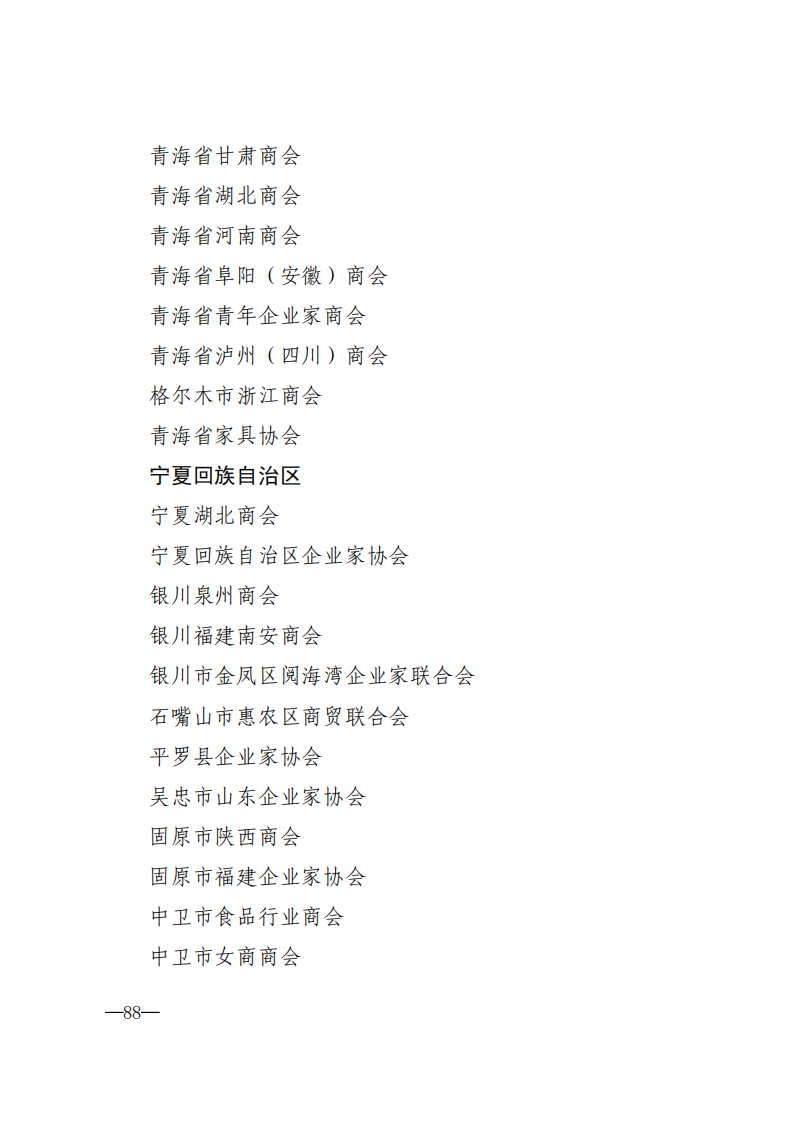 青海省甘肃商会

青海省湖北商会

青海省河南商会

青海省阜阳（安徽）商会

青海省青年企业家商会

青海省泸州（四川）商会

格尔木市浙江商会

青海省家具协会

宁夏回族自治区

宁夏湖北商会

宁夏回族自治区企业家协会

银川泉州商会

银川福建南安商会

银川市金凤区阅海湾企业家联合会

石嘴山市惠农区商贸联合会

平罗县企业家协会

吴忠市山东企业家协会

固原市陕西商会

固原市福建企业家协会

中卫市食品行业商会

中卫市女商商会

—88—